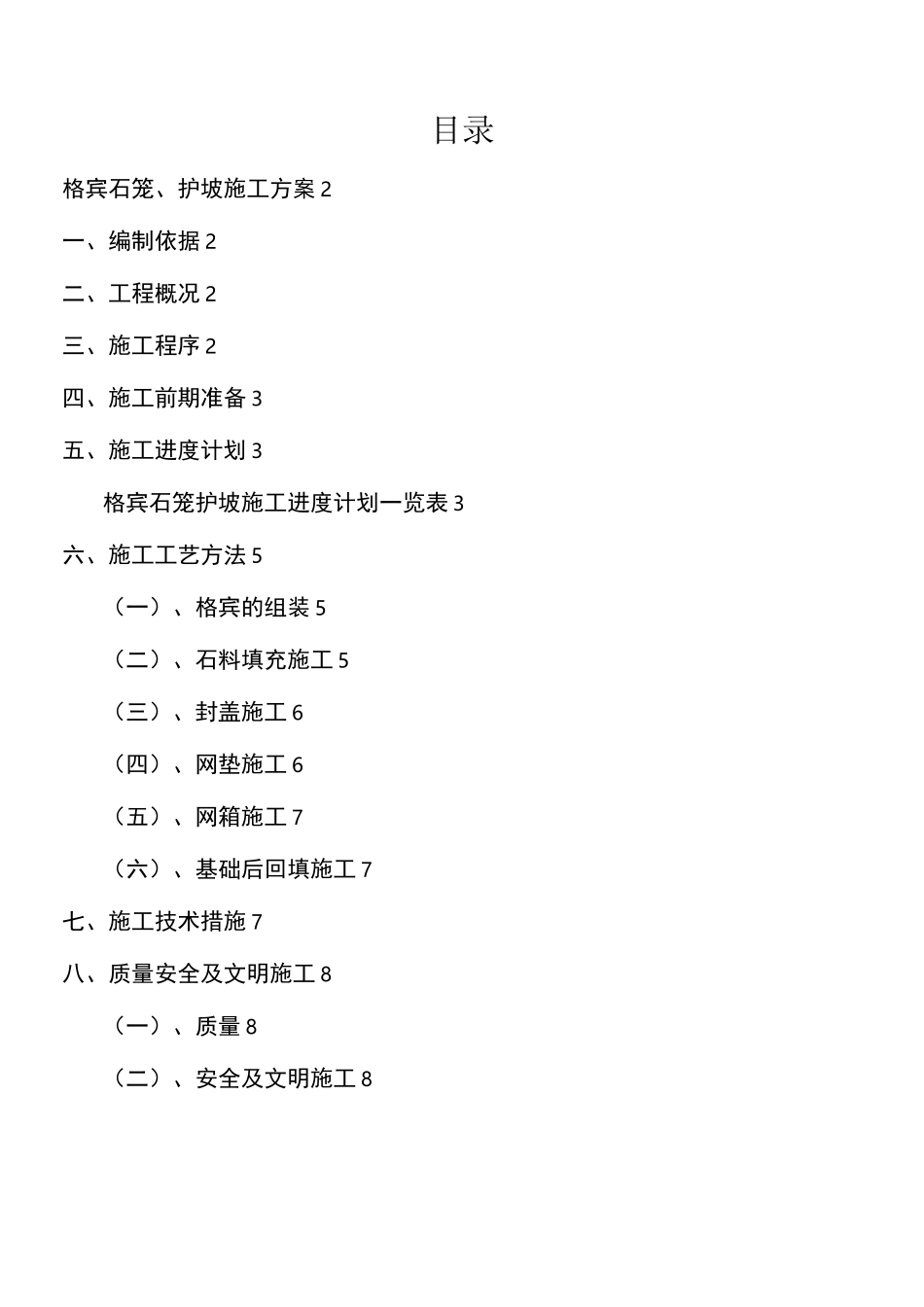 目录

格宾石笼、护坡施工方案 2

一、编制依据 2

二、工程概况 2

三、施工程序 2

四、施工前期准备 3

五、施工进度计划 3

格宾石笼护坡施工进度计划一览表 3

六、施工工艺方法 5

（一）、格宾的组装 5

（二）、石料填充施工 5

（三）、封盖施工 6

（四）、网垫施工 6

（五）、网箱施工 7

（六）、基础后回填施工 7

七、施工技术措施 7

八、质量安全及文明施工 8

（一）、质量 8

（二）、安全及文明施工 8